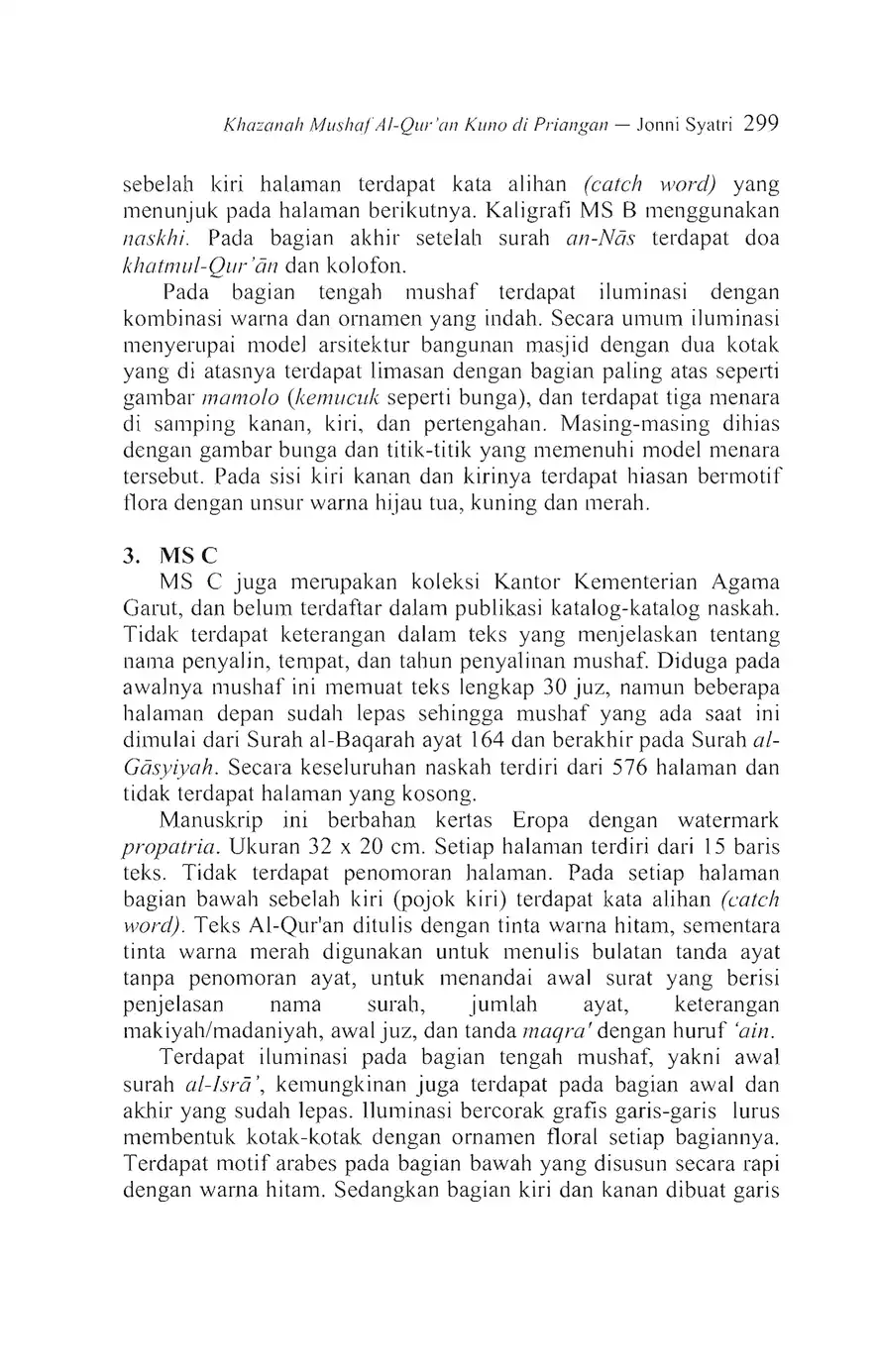 Khazanah Mushaf Al-Qur'an Kuno di Priangan — Jonni Syatri 299

sebelah kiri halaman terdapat kata alihan (catch word) yang menunjuk pada halaman berikutnya. Kaligrafi MS B menggunakan naskhi. Pada bagian akhir setelah surah an-Nās terdapat doa khatmul-Qur'ān dan kolofon.

Pada bagian tengah mushaf terdapat iluminasi dengan kombinasi warna dan ornamen yang indah. Secara umum iluminasi menyerupai model arsitektur bangunan masjid dengan dua kotak yang di atasnya terdapat limasan dengan bagian paling atas seperti gambar mamolo (kemucuk seperti bunga), dan terdapat tiga menara di samping kanan, kiri, dan pertengahan. Masing-masing dihias dengan gambar bunga dan titik-titik yang memenuhi model menara tersebut. Pada sisi kiri kanan dan kirinya terdapat hiasan bermotif flora dengan unsur warna hijau tua, kuning dan merah.

3. MS C

MS C juga merupakan koleksi Kantor Kementerian Agama Garut, dan belum terdaftar dalam publikasi katalog-katalog naskah. Tidak terdapat keterangan dalam teks yang menjelaskan tentang nama penyalin, tempat, dan tahun penyalinan mushaf. Diduga pada awalnya mushaf ini memuat teks lengkap 30 juz, namun beberapa halaman depan sudah lepas sehingga mushaf yang ada saat ini dimulai dari Surah al-Baqarah ayat 164 dan berakhir pada Surah al-Gāsyiyah. Secara keseluruhan naskah terdiri dari 576 halaman dan tidak terdapat halaman yang kosong.

Manuskrip ini berbahan kertas Eropa dengan watermark propatria. Ukuran 32 x 20 cm. Setiap halaman terdiri dari 15 baris teks. Tidak terdapat penomoran halaman. Pada setiap halaman bagian bawah sebelah kiri (pojok kiri) terdapat kata alihan (catch word). Teks Al-Qur'an ditulis dengan tinta warna hitam, sementara tinta warna merah digunakan untuk menulis bulatan tanda ayat tanpa penomoran ayat, untuk menandai awal surat yang berisi penjelasan nama surah, jumlah ayat, keterangan makiyah/madaniyah, awal juz, dan tanda maqra' dengan huruf 'ain.

Terdapat iluminasi pada bagian tengah mushaf, yakni awal surah al-Isrā', kemungkinan juga terdapat pada bagian awal dan akhir yang sudah lepas. Iluminasi bercorak grafis garis-garis lurus membentuk kotak-kotak dengan ornamen floral setiap bagiannya. Terdapat motif arabes pada bagian bawah yang disusun secara rapi dengan warna hitam. Sedangkan bagian kiri dan kanan dibuat garis